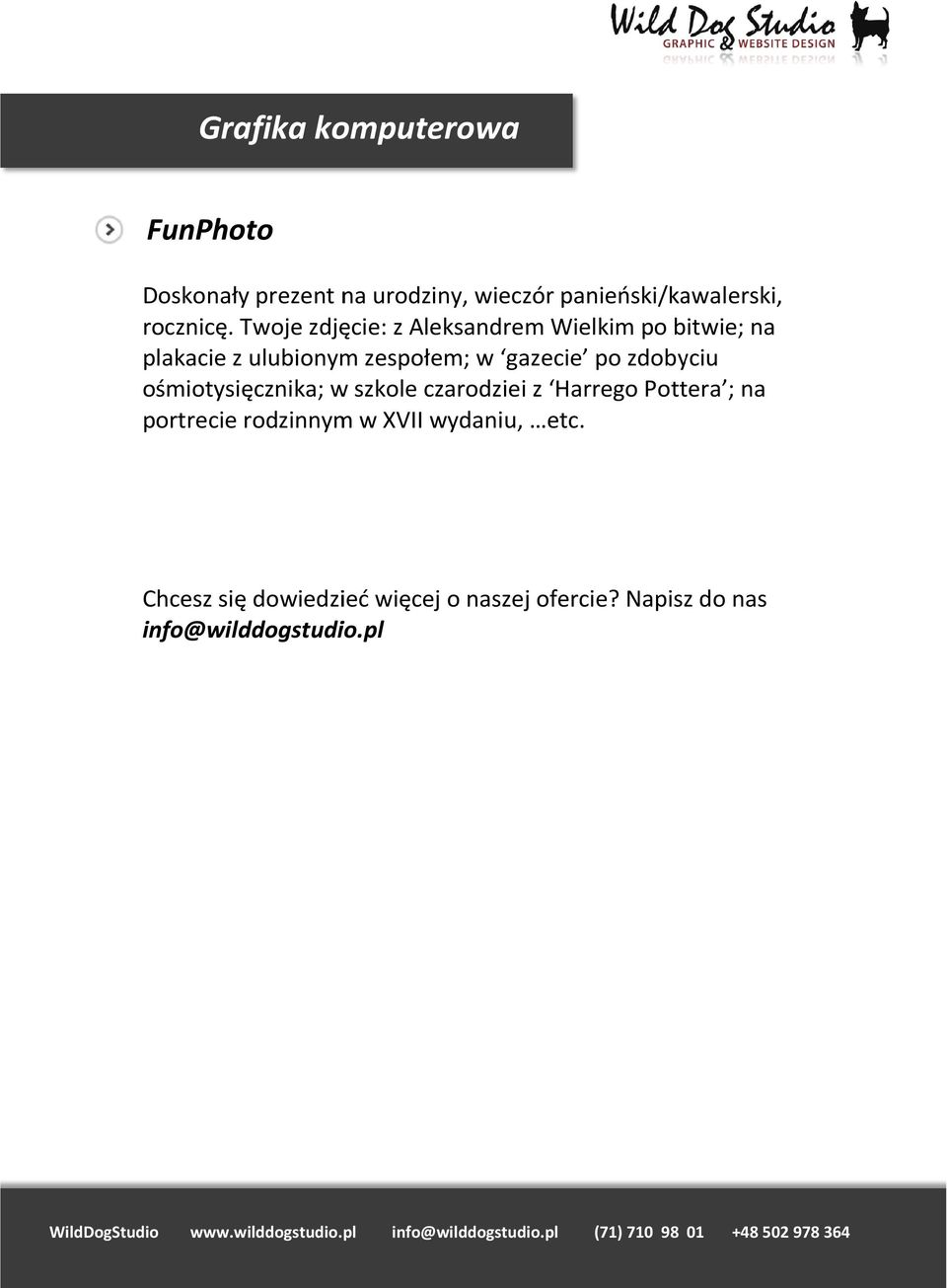 Wild Dog Studio
GRAPHIC & WEBSITE DESIGN

Grafika komputerowa

FunPhoto

Doskonały prezent na urodziny, wieczór panieński/kawalerski, rocznicę. Twoje zdjęcie: z Aleksandrem Wielkim po bitwie; na plakacie z ulubionym zespołem; w ‘gazecie’ po zdobyciu ośmiotysięcznika; w szkole czarodziei z ‘Harrego Pottera’; na portrecie rodzinnym w XVII wydaniu, …etc.

Chcesz się dowiedzieć więcej o naszej ofercie? Napisz do nas info@wilddogstudio.pl

WildDogStudio www.wilddogstudio.pl info@wilddogstudio.pl (71) 710 98 01 +48 502 978 364